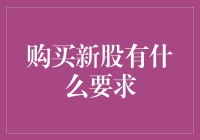 购买新股有什么要求